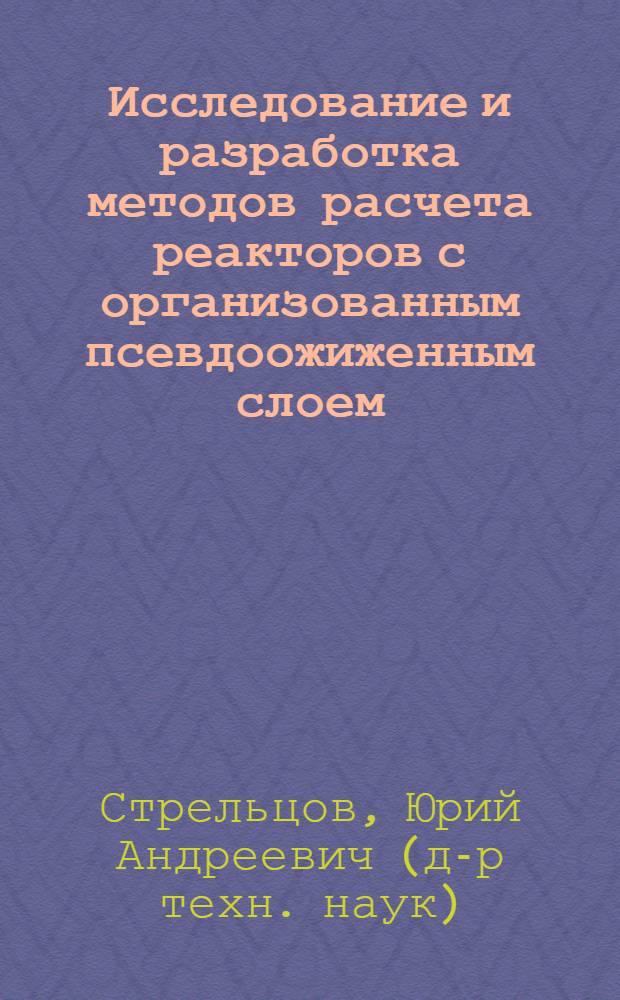 Исследование и разработка методов расчета реакторов с организованным псевдоожиженным слоем

Стрельцов, Юрий Андреевич (д-р техн. наук)